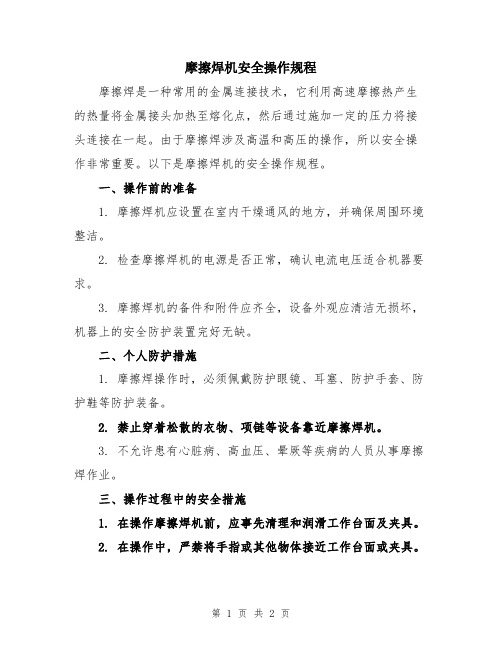 摩擦焊机安全操作规程

摩擦焊是一种常用的金属连接技术，它利用高速摩擦热产生的热量将金属接头加热至熔化点，然后通过施加一定的压力将接头连接在一起。由于摩擦焊涉及高温和高压的操作，所以安全操作非常重要。以下是摩擦焊机的安全操作规程。

一、操作前的准备

1. 摩擦焊机应设置在室内干燥通风的地方，并确保周围环境整洁。

2. 检查摩擦焊机的电源是否正常，确认电流电压适合机器要求。

3. 摩擦焊机的备件和附件应齐全，设备外观应清洁无损坏，机器上的安全防护装置完好无缺。

二、个人防护措施

1. 摩擦焊操作时，必须佩戴防护眼镜、耳塞、防护手套、防护鞋等防护装备。

2. 禁止穿着松散的衣物、项链等设备靠近摩擦焊机。

3. 不允许患有心脏病、高血压、晕厥等疾病的人员从事摩擦焊作业。

三、操作过程中的安全措施

1. 在操作摩擦焊机前，应事先清理和润滑工作台面及夹具。

2. 在操作中，严禁将手指或其他物体接近工作台面或夹具。

第 1 页 共 2 页